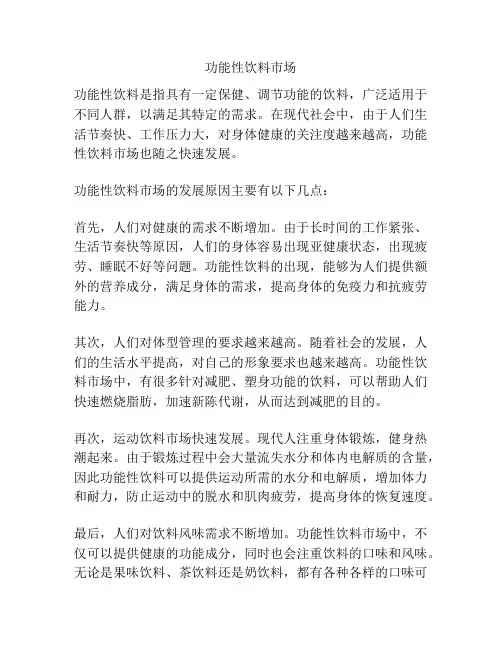 功能性饮料市场

功能性饮料是指具有一定保健、调节功能的饮料，广泛适用于不同人群，以满足其特定的需求。在现代社会中，由于人们生活节奏快、工作压力大，对身体健康的关注度越来越高，功能性饮料市场也随之快速发展。

功能性饮料市场的发展原因主要有以下几点：

首先，人们对健康的需求不断增加。由于长时间的工作紧张、生活节奏快等原因，人们的身体容易出现亚健康状态，出现疲劳、睡眠不好等问题。功能性饮料的出现，能够为人们提供额外的营养成分，满足身体的需求，提高身体的免疫力和抗疲劳能力。

其次，人们对体型管理的要求越来越高。随着社会的发展，人们的生活水平提高，对自己的形象要求也越来越高。功能性饮料市场中，有很多针对减肥、塑身功能的饮料，可以帮助人们快速燃烧脂肪，加速新陈代谢，从而达到减肥的目的。

再次，运动饮料市场快速发展。现代人注重身体锻炼，健身热潮起来。由于锻炼过程中会大量流失水分和体内电解质的含量，因此功能性饮料可以提供运动所需的水分和电解质，增加体力和耐力，防止运动中的脱水和肌肉疲劳，提高身体的恢复速度。

最后，人们对饮料风味需求不断增加。功能性饮料市场中，不仅可以提供健康的功能成分，同时也会注重饮料的口味和风味。无论是果味饮料、茶饮料还是奶饮料，都有各种各样的口味可